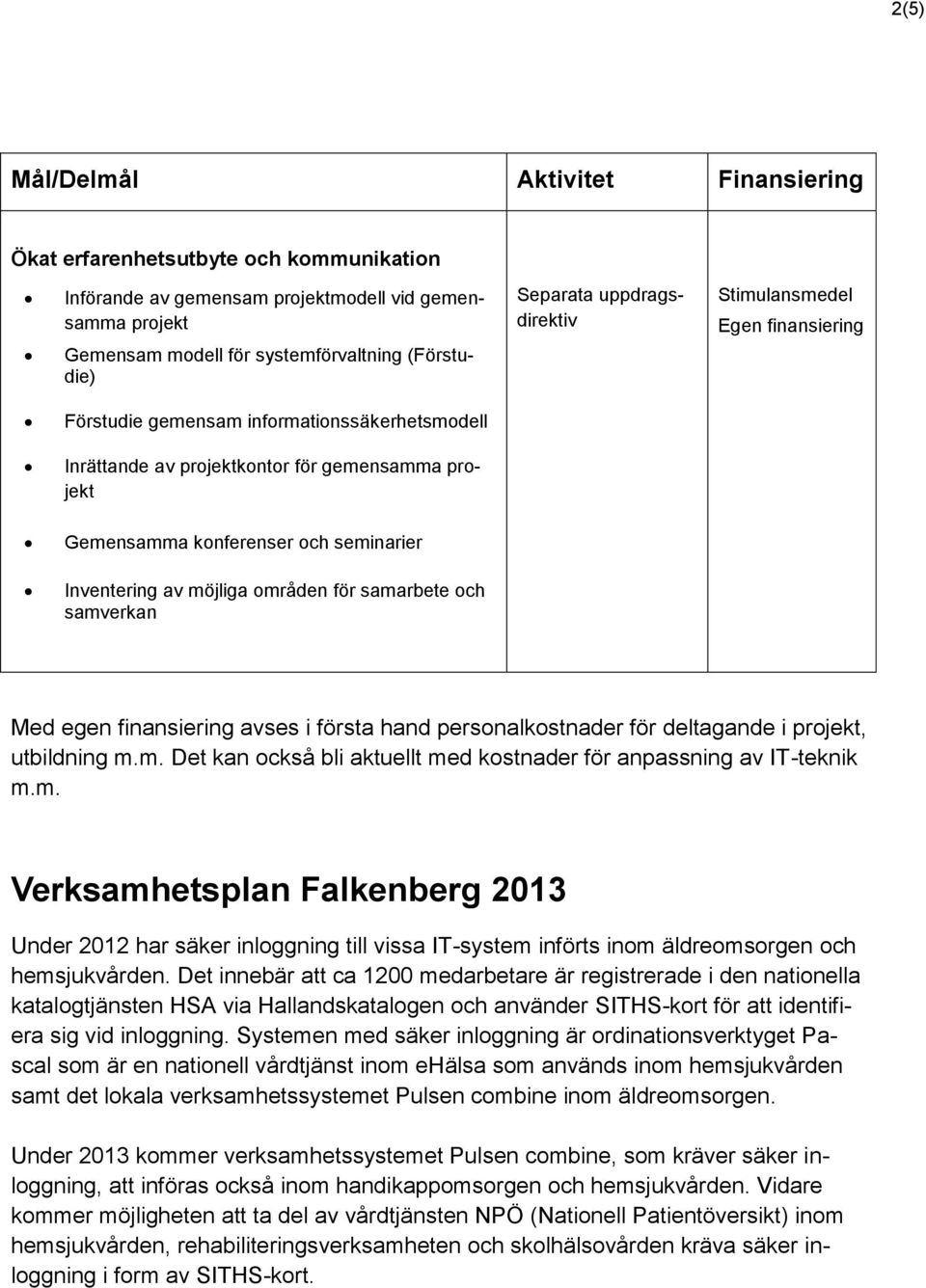 2(5)

| Mål/Delmål | Aktivitet | Finansiering |
|---|---|---|
| Ökat erfarenhetsutbyte och kommunikation<br>• Införande av gemensam projektmodell vid gemensamma projekt<br>• Gemensam modell för systemförvaltning (Förstudie)<br>• Förstudie gemensam informationssäkerhetsmodell<br>• Inrättande av projektkontor för gemensamma projekt<br>• Gemensamma konferenser och seminarier<br>• Inventering av möjliga områden för samarbete och samverkan | Separata uppdragsdirektiv | Stimulansmedel<br>Egen finansiering |

Med egen finansiering avses i första hand personalkostnader för deltagande i projekt, utbildning m.m. Det kan också bli aktuellt med kostnader för anpassning av IT-teknik m.m.

Verksamhetsplan Falkenberg 2013

Under 2012 har säker inloggning till vissa IT-system införts inom äldreomsorgen och hemsjukvården. Det innebär att ca 1200 medarbetare är registrerade i den nationella katalogtjänsten HSA via Hallandskatalogen och använder SITHS-kort för att identifiera sig vid inloggning. Systemen med säker inloggning är ordinationsverktyget Pascal som är en nationell vårdtjänst inom ehälsa som används inom hemsjukvården samt det lokala verksamhetssystemet Pulsen combine inom äldreomsorgen.

Under 2013 kommer verksamhetssystemet Pulsen combine, som kräver säker inloggning, att införas också inom handikappomsorgen och hemsjukvården. Vidare kommer möjligheten att ta del av vårdtjänsten NPÖ (Nationell Patientöversikt) inom hemsjukvården, rehabiliteringsverksamheten och skolhälsovården kräva säker inloggning i form av SITHS-kort.